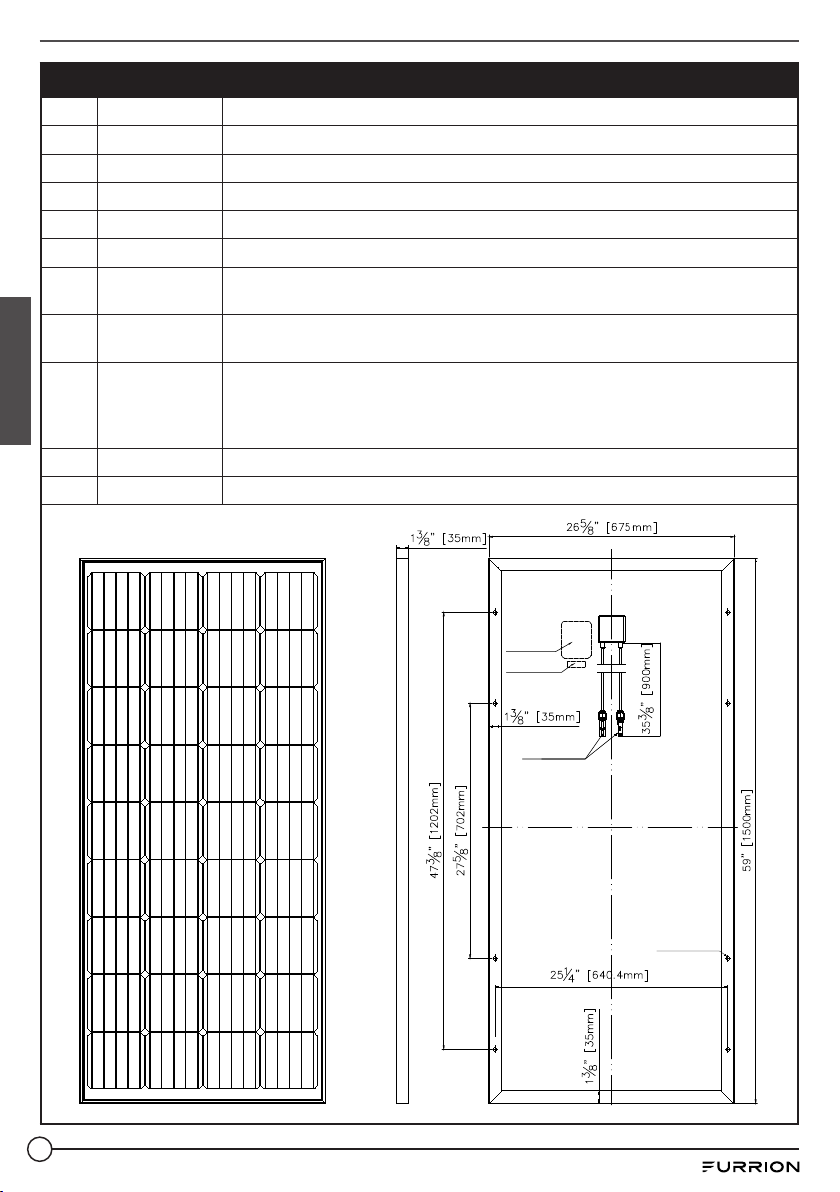 $1\frac{3}{8}$" [35mm]

$26\frac{5}{8}$" [675mm]

$35\frac{3}{8}$" [900mm]

$1\frac{3}{8}$" [35mm]

$47\frac{3}{8}$" [1202mm]

$27\frac{5}{8}$" [702mm]

59" [1500mm]

$25\frac{1}{4}$" [640.4mm]

$1\frac{3}{8}$" [35mm]

FURRION